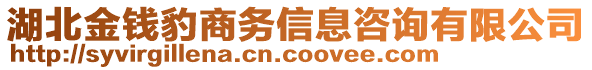 湖北金钱豹商务信息咨询有限公司
http://syvirgillena.cn.coovee.com